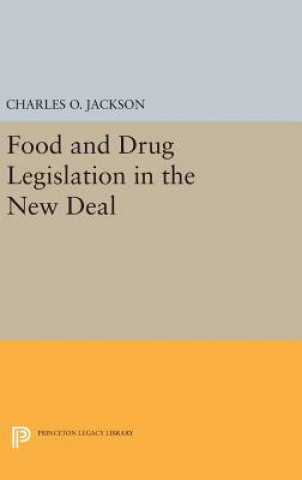 CHARLES O. JACKSON

Food and Drug Legislation in the New Deal

PRINCETON LEGACY LIBRARY